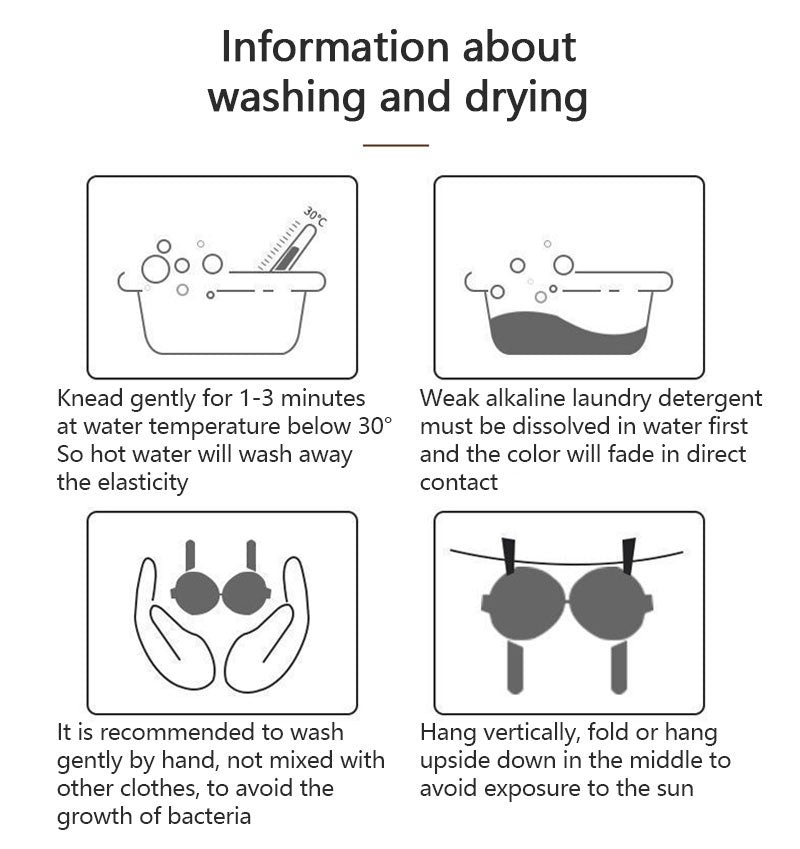 Information about washing and drying

30°C

Knead gently for 1-3 minutes at water temperature below 30° So hot water will wash away the elasticity

Weak alkaline laundry detergent must be dissolved in water first and the color will fade in direct contact

It is recommended to wash gently by hand, not mixed with other clothes, to avoid the growth of bacteria

Hang vertically, fold or hang upside down in the middle to avoid exposure to the sun